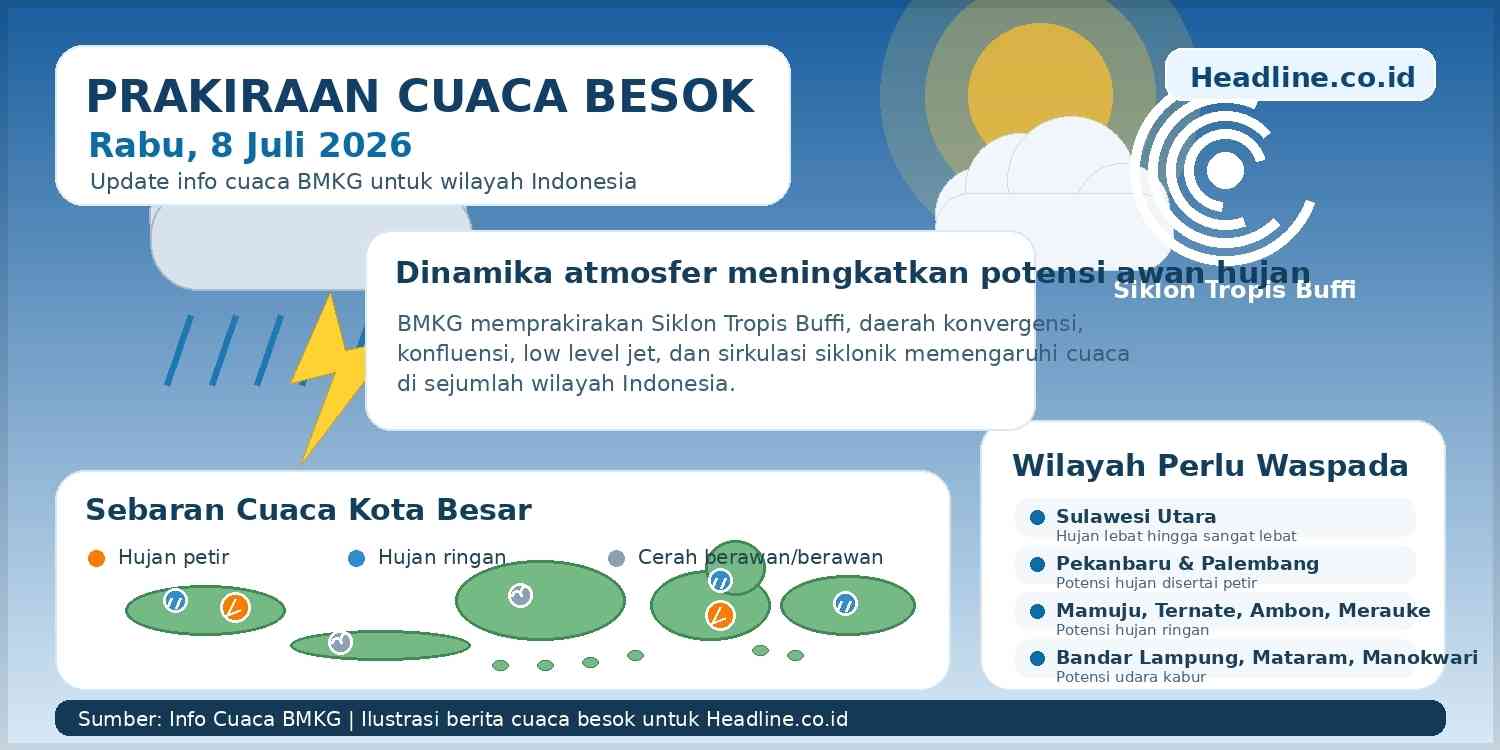 PRAKIRAAN CUACA BESOK
Rabu, 8 Juli 2026
Update info cuaca BMKG untuk wilayah Indonesia

Headline.co.id

Siklon Tropis Buffi

Dinamika atmosfer meningkatkan potensi awan hujan

BMKG memprakirakan Siklon Tropis Buffi, daerah konvergensi, konfluensi, low level jet, dan sirkulasi siklonik memengaruhi cuaca di sejumlah wilayah Indonesia.

Sebaran Cuaca Kota Besar

Hujan petir
Hujan ringan
Cerah berawan/berawan

Wilayah Perlu Waspada

Sulawesi Utara
Hujan lebat hingga sangat lebat

Pekanbaru & Palembang
Potensi hujan disertai petir

Mamuju, Ternate, Ambon, Merauke
Potensi hujan ringan

Bandar Lampung, Mataram, Manokwari
Potensi udara kabur

Sumber: Info Cuaca BMKG | Ilustrasi berita cuaca besok untuk Headline.co.id